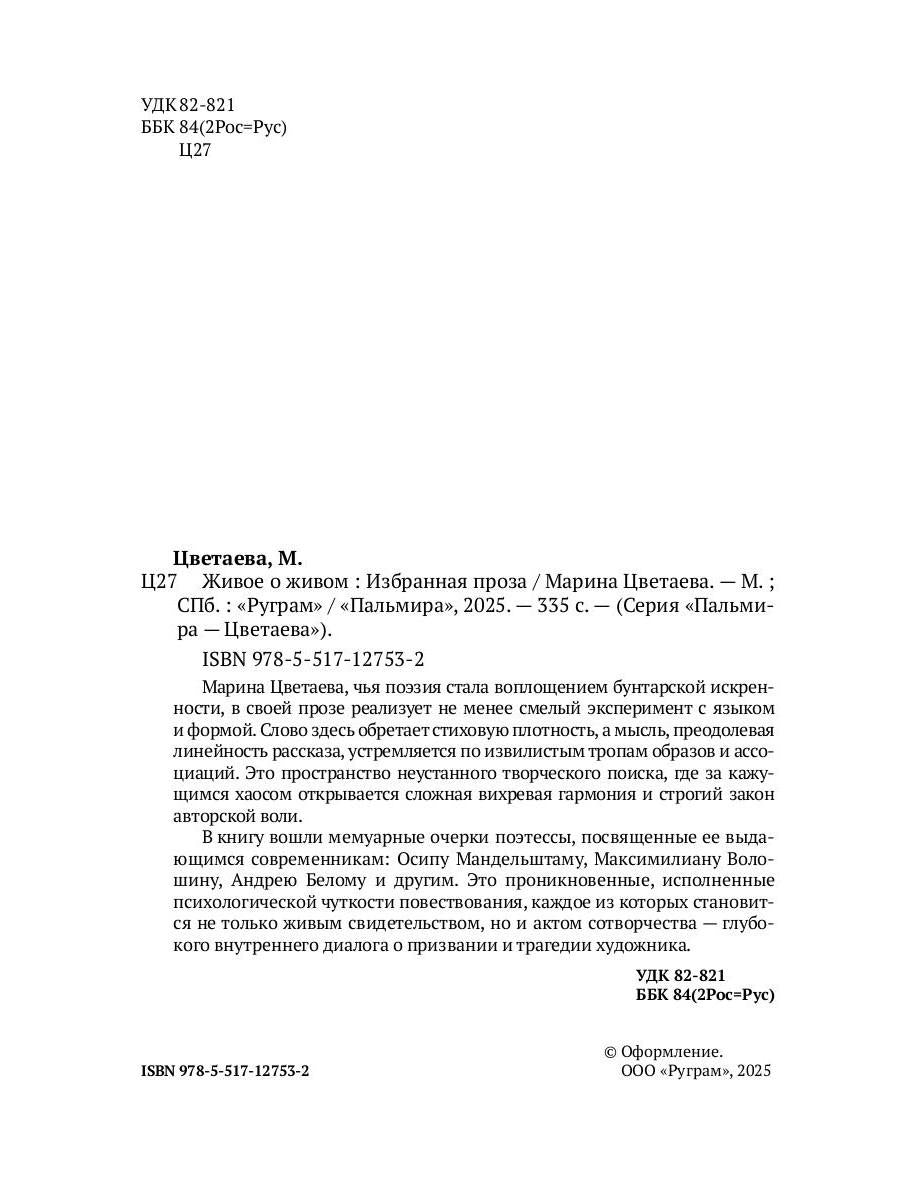 УДК 82-821
ББК 84(2Рос=Рус)
Ц27

Цветаева, М.
Ц27 Живое о живом : Избранная проза / Марина Цветаева. — М. ; СПб. : «Руграм» / «Пальмира», 2025. — 335 с. — (Серия «Пальмира — Цветаева»).

ISBN 978-5-517-12753-2

Марина Цветаева, чья поэзия стала воплощением бунтарской искренности, в своей прозе реализует не менее смелый эксперимент с языком и формой. Слово здесь обретает стиховую плотность, а мысль, преодолевая линейность рассказа, устремляется по извилистым тропам образов и ассоциаций. Это пространство неустанного творческого поиска, где за кажущимся хаосом открывается сложная вихревая гармония и строгий закон авторской воли.

В книгу вошли мемуарные очерки поэтессы, посвященные ее выдающимся современникам: Осипу Мандельштаму, Максимилиану Волошину, Андрею Белому и другим. Это проникновенные, исполненные психологической чуткости повествования, каждое из которых становится не только живым свидетельством, но и актом сотворчества — глубокого внутреннего диалога о призвании и трагедии художника.

УДК 82-821
ББК 84(2Рос=Рус)

ISBN 978-5-517-12753-2

© Оформление.
ООО «Руграм», 2025